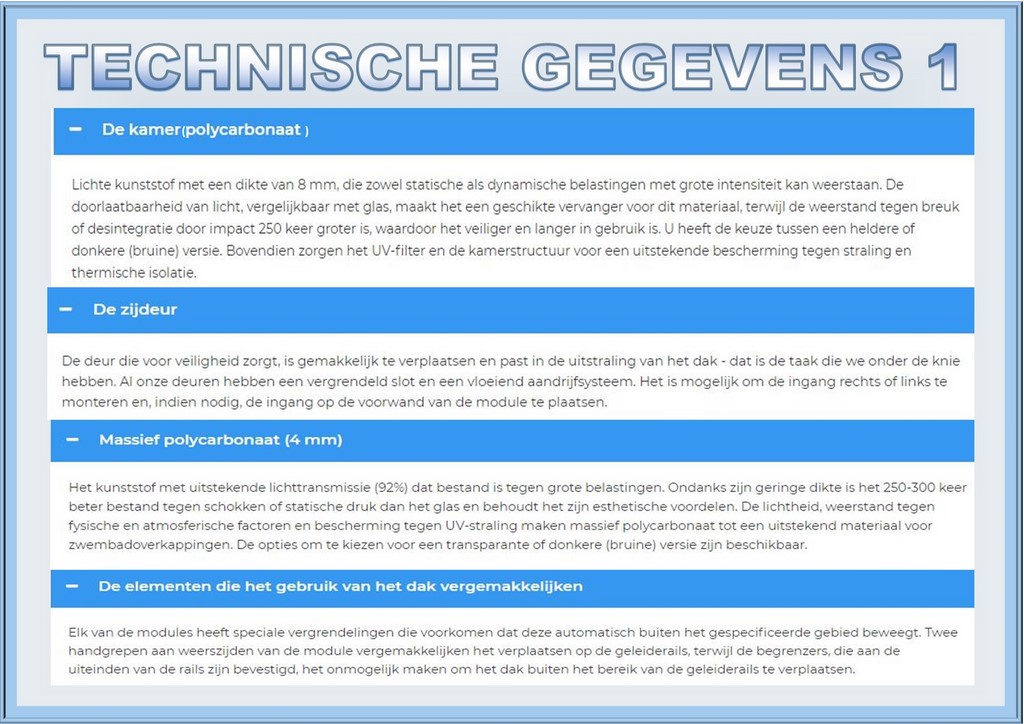 TECHNISCHE GEGEVENS 1

– De kamer(polycarbonaat )

Lichte kunststof met een dikte van 8 mm, die zowel statische als dynamische belastingen met grote intensiteit kan weerstaan. De doorlaatbaarheid van licht, vergelijkbaar met glas, maakt het een geschikte vervanger voor dit materiaal, terwijl de weerstand tegen breuk of desintegratie door impact 250 keer groter is, waardoor het veiliger en langer in gebruik is. U heeft de keuze tussen een heldere of donkere (bruine) versie. Bovendien zorgen het UV-filter en de kamerstructuur voor een uitstekende bescherming tegen straling en thermische isolatie.

– De zijdeur

De deur die voor veiligheid zorgt, is gemakkelijk te verplaatsen en past in de uitstraling van het dak - dat is de taak die we onder de knie hebben. Al onze deuren hebben een vergrendeld slot en een vloeiend aandrijfsysteem. Het is mogelijk om de ingang rechts of links te monteren en, indien nodig, de ingang op de voorwand van de module te plaatsen.

– Massief polycarbonaat (4 mm)

Het kunststof met uitstekende lichttransmissie (92%) dat bestand is tegen grote belastingen. Ondanks zijn geringe dikte is het 250-300 keer beter bestand tegen schokken of statische druk dan het glas en behoudt het zijn esthetische voordelen. De lichtheid, weerstand tegen fysische en atmosferische factoren en bescherming tegen UV-straling maken massief polycarbonaat tot een uitstekend materiaal voor zwembadoverkappingen. De opties om te kiezen voor een transparante of donkere (bruine) versie zijn beschikbaar.

– De elementen die het gebruik van het dak vergemakkelijken

Elk van de modules heeft speciale vergrendelingen die voorkomen dat deze automatisch buiten het gespecificeerde gebied beweegt. Twee handgrepen aan weerszijden van de module vergemakkelijken het verplaatsen op de geleiderails, terwijl de begrenzers, die aan de uiteinden van de rails zijn bevestigd, het onmogelijk maken om het dak buiten het bereik van de geleiderails te verplaatsen.